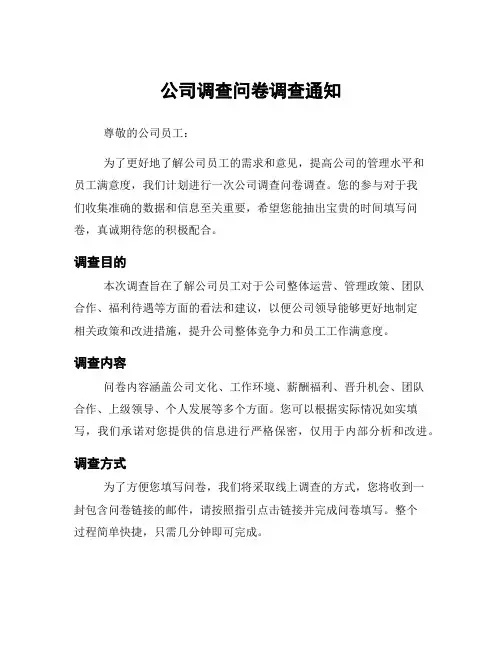 公司调查问卷调查通知

尊敬的公司员工：

为了更好地了解公司员工的需求和意见，提高公司的管理水平和员工满意度，我们计划进行一次公司调查问卷调查。您的参与对于我们收集准确的数据和信息至关重要，希望您能抽出宝贵的时间填写问卷，真诚期待您的积极配合。

调查目的

本次调查旨在了解公司员工对于公司整体运营、管理政策、团队合作、福利待遇等方面的看法和建议，以便公司领导能够更好地制定相关政策和改进措施，提升公司整体竞争力和员工工作满意度。

调查内容

问卷内容涵盖公司文化、工作环境、薪酬福利、晋升机会、团队合作、上级领导、个人发展等多个方面。您可以根据实际情况如实填写，我们承诺对您提供的信息进行严格保密，仅用于内部分析和改进。

调查方式

为了方便您填写问卷，我们将采取线上调查的方式，您将收到一封包含问卷链接的邮件，请按照指引点击链接并完成问卷填写。整个过程简单快捷，只需几分钟即可完成。